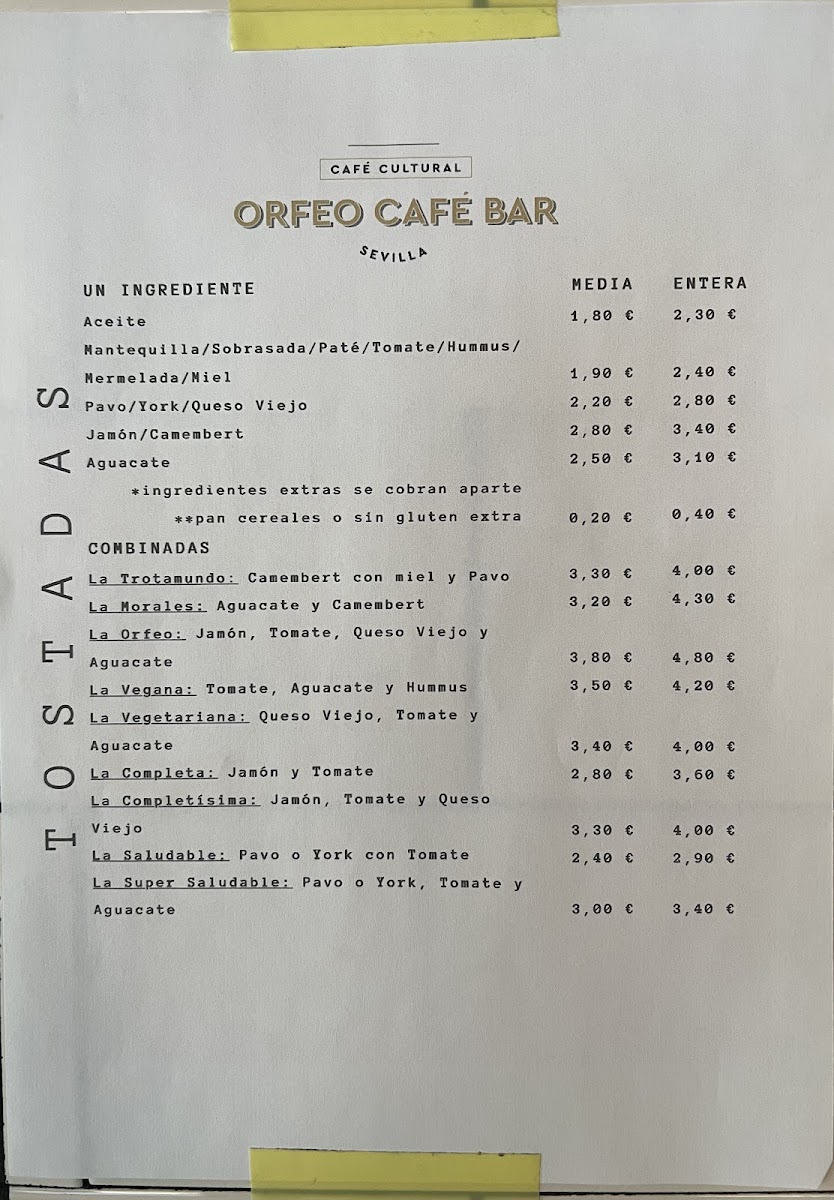 CAFÉ CULTURAL

ORFEO CAFÉ BAR

SEVILLA

TOSTADAS

| UN INGREDIENTE | MEDIA | ENTERA |
|---|---|---|
| Aceite | 1,80 € | 2,30 € |
| Mantequilla/Sobrasada/Paté/Tomate/Hummus/ Mermelada/Miel | 1,90 € | 2,40 € |
| Pavo/York/Queso Viejo | 2,20 € | 2,80 € |
| Jamón/Camembert | 2,80 € | 3,40 € |
| Aguacate | 2,50 € | 3,10 € |
| *ingredientes extras se cobran aparte | | |
| **pan cereales o sin gluten extra | 0,20 € | 0,40 € |
| COMBINADAS | | |
| La Trotamundo: Camembert con miel y Pavo | 3,30 € | 4,00 € |
| La Morales: Aguacate y Camembert | 3,20 € | 4,30 € |
| La Orfeo: Jamón, Tomate, Queso Viejo y Aguacate | 3,80 € | 4,80 € |
| La Vegana: Tomate, Aguacate y Hummus | 3,50 € | 4,20 € |
| La Vegetariana: Queso Viejo, Tomate y Aguacate | 3,40 € | 4,00 € |
| La Completa: Jamón y Tomate | 2,80 € | 3,60 € |
| La Completísima: Jamón, Tomate y Queso Viejo | 3,30 € | 4,00 € |
| La Saludable: Pavo o York con Tomate | 2,40 € | 2,90 € |
| La Super Saludable: Pavo o York, Tomate y Aguacate | 3,00 € | 3,40 € |